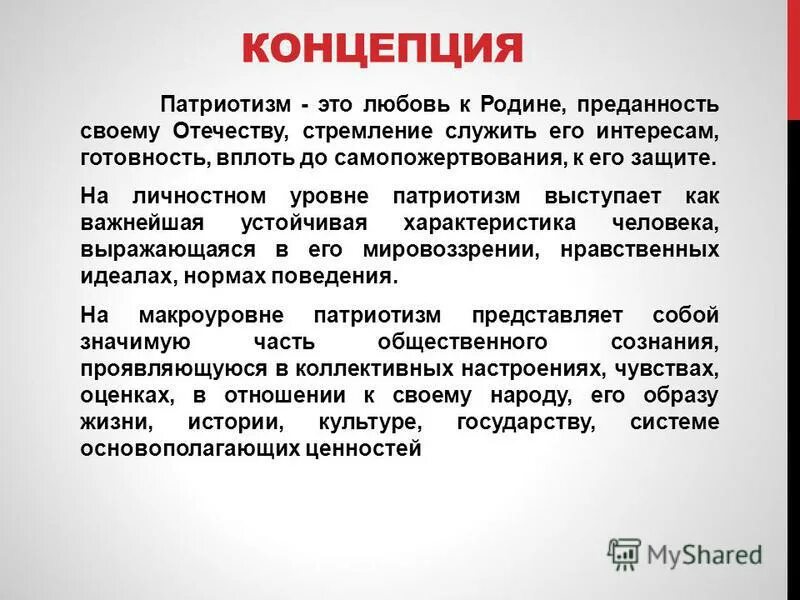 КОНЦЕПЦИЯ

Патриотизм - это любовь к Родине, преданность своему Отечеству, стремление служить его интересам, готовность, вплоть до самопожертвования, к его защите.

На личностном уровне патриотизм выступает как важнейшая устойчивая характеристика человека, выражающаяся в его мировоззрении, нравственных идеалах, нормах поведения.

На макроуровне патриотизм представляет собой значимую часть общественного сознания, проявляющуюся в коллективных настроениях, чувствах, оценках, в отношении к своему народу, его образу жизни, истории, культуре, государству, системе основополагающих ценностей

MyShared